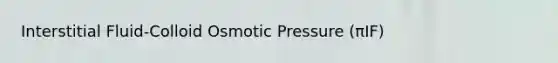 Interstitial Fluid-Colloid Osmotic Pressure (πIF)